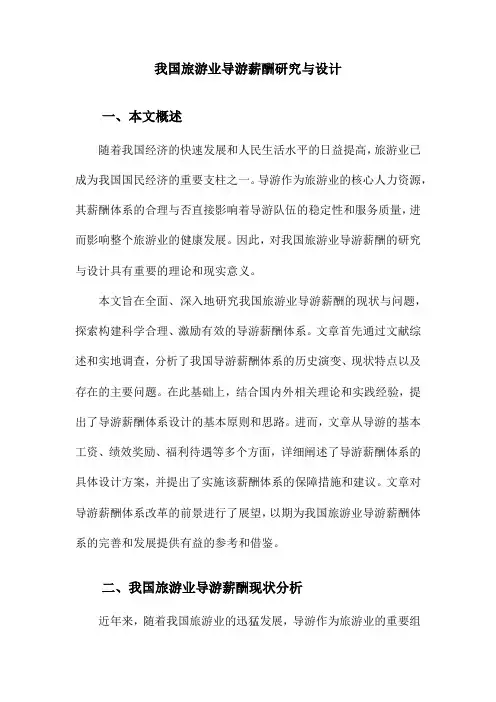 我国旅游业导游薪酬研究与设计

一、本文概述

随着我国经济的快速发展和人民生活水平的日益提高，旅游业已成为我国国民经济的重要支柱之一。导游作为旅游业的核心人力资源，其薪酬体系的合理与否直接影响着导游队伍的稳定性和服务质量，进而影响整个旅游业的健康发展。因此，对我国旅游业导游薪酬的研究与设计具有重要的理论和现实意义。

本文旨在全面、深入地研究我国旅游业导游薪酬的现状与问题，探索构建科学合理、激励有效的导游薪酬体系。文章首先通过文献综述和实地调查，分析了我国导游薪酬体系的历史演变、现状特点以及存在的主要问题。在此基础上，结合国内外相关理论和实践经验，提出了导游薪酬体系设计的基本原则和思路。进而，文章从导游的基本工资、绩效奖励、福利待遇等多个方面，详细阐述了导游薪酬体系的具体设计方案，并提出了实施该薪酬体系的保障措施和建议。文章对导游薪酬体系改革的前景进行了展望，以期为我国旅游业导游薪酬体系的完善和发展提供有益的参考和借鉴。

二、我国旅游业导游薪酬现状分析

近年来，随着我国旅游业的迅猛发展，导游作为旅游业的重要组